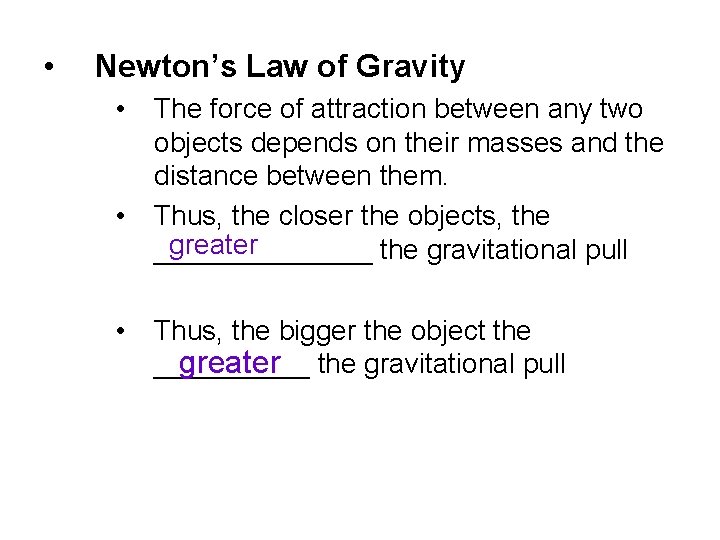 • Newton's Law of Gravity

• The force of attraction between any two objects depends on their masses and the distance between them.

• Thus, the closer the objects, the greater the gravitational pull

• Thus, the bigger the object the greater the gravitational pull